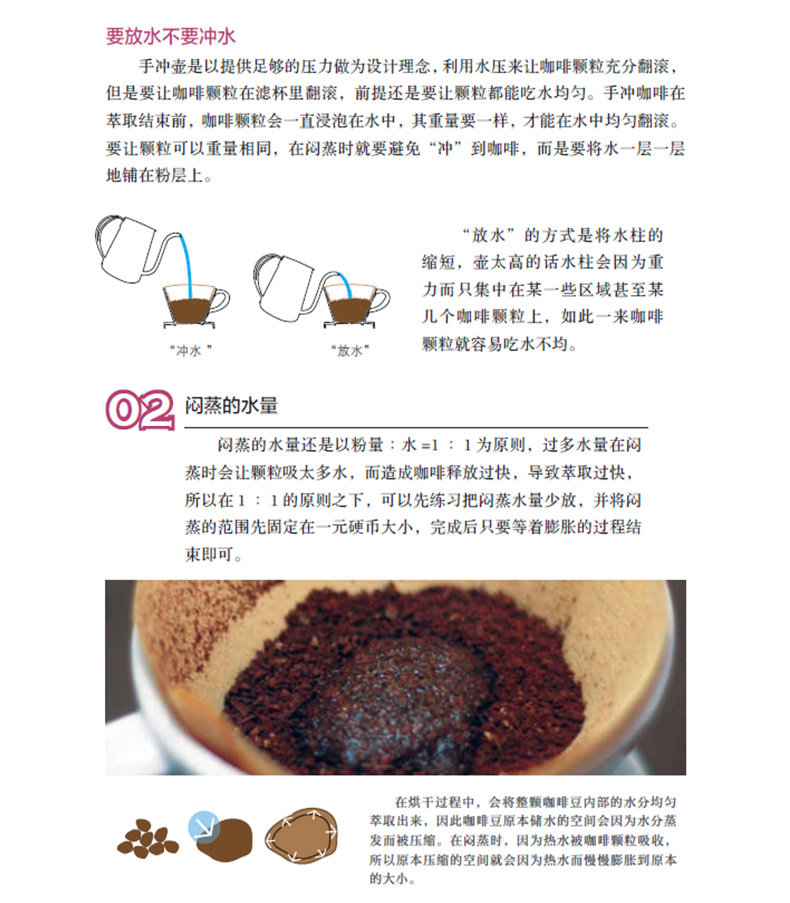 要放水不要冲水

手冲壶是以提供足够的压力做为设计理念，利用水压来让咖啡颗粒充分翻滚，但是要让咖啡颗粒在滤杯里翻滚，前提还是要让颗粒都能吃水均匀。手冲咖啡在萃取结束前，咖啡颗粒会一直浸泡在水中，其重量要一样，才能在水中均匀翻滚。要让颗粒可以重量相同，在闷蒸时就要避免“冲”到咖啡，而是要将水一层一层地铺在粉层上。

“冲水”

“放水”

“放水”的方式是将水柱的缩短，壶太高的话水柱会因为重力而只集中在某一些区域甚至某几个咖啡颗粒上，如此一来咖啡颗粒就容易吃水不均。

02 闷蒸的水量

闷蒸的水量还是以粉量：水=1：1为原则，过多水量在闷蒸时会让颗粒吸太多水，而造成咖啡释放过快，导致萃取过快，所以在1：1的原则之下，可以先练习把闷蒸水量少放，并将闷蒸的范围先固定在一元硬币大小，完成后只要等着膨胀的过程结束即可。

在烘干过程中，会将整颗咖啡豆内部的水分均匀萃取出来，因此咖啡豆原本储水的空间会因为水分蒸发而被压缩。在闷蒸时，因为热水被咖啡颗粒吸收，所以原本压缩的空间就会因为热水而慢慢膨胀到原本的大小。